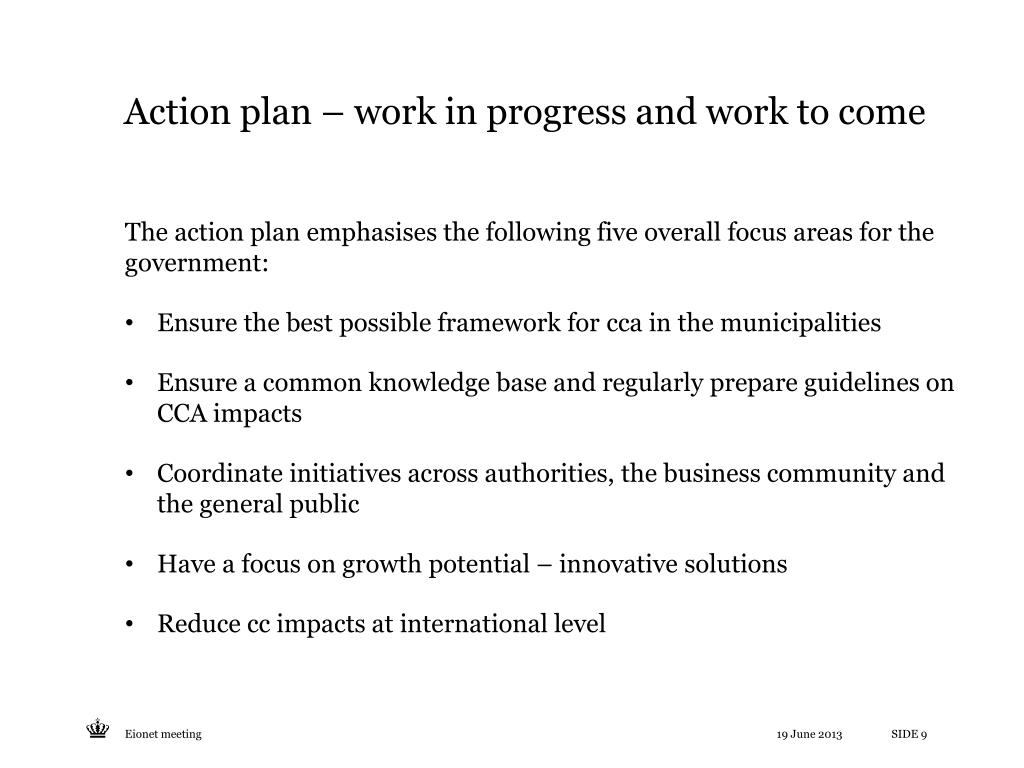 Action plan – work in progress and work to come

The action plan emphasises the following five overall focus areas for the government:

• Ensure the best possible framework for cca in the municipalities

• Ensure a common knowledge base and regularly prepare guidelines on CCA impacts

• Coordinate initiatives across authorities, the business community and the general public

• Have a focus on growth potential – innovative solutions

• Reduce cc impacts at international level

Eionet meeting

19 June 2013

SIDE 9